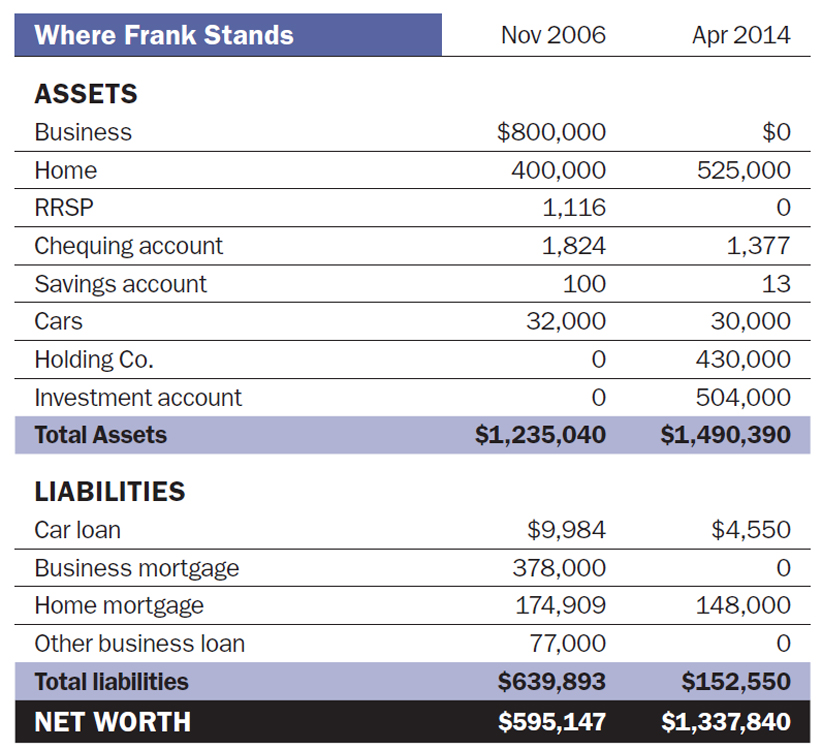 | Where Frank Stands | Nov 2006 | Apr 2014 |
|---|---|---|
| **ASSETS** | | |
| Business | \$800,000 | \$0 |
| Home | 400,000 | 525,000 |
| RRSP | 1,116 | 0 |
| Chequing account | 1,824 | 1,377 |
| Savings account | 100 | 13 |
| Cars | 32,000 | 30,000 |
| Holding Co. | 0 | 430,000 |
| Investment account | 0 | 504,000 |
| **Total Assets** | **\$1,235,040** | **\$1,490,390** |
| **LIABILITIES** | | |
| Car loan | \$9,984 | \$4,550 |
| Business mortgage | 378,000 | 0 |
| Home mortgage | 174,909 | 148,000 |
| Other business loan | 77,000 | 0 |
| **Total liabilities** | **\$639,893** | **\$152,550** |
| **NET WORTH** | **\$595,147** | **\$1,337,840** |